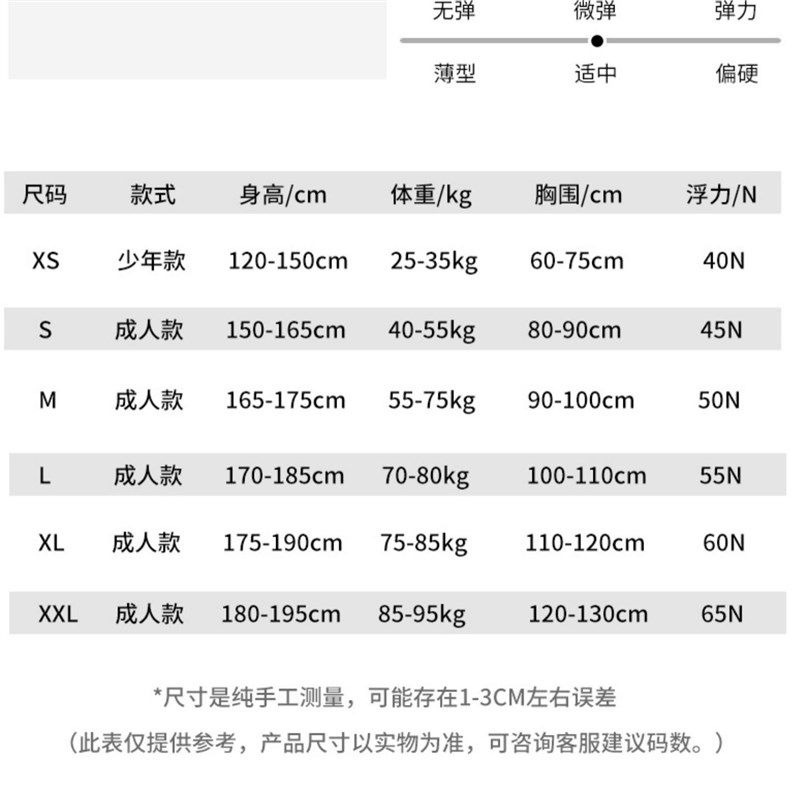 无弹 微弹 弹力

薄型 适中 偏硬

| 尺码 | 款式 | 身高/cm | 体重/kg | 胸围/cm | 浮力/N |
|---|---|---|---|---|---|
| XS | 少年款 | 120-150cm | 25-35kg | 60-75cm | 40N |
| S | 成人款 | 150-165cm | 40-55kg | 80-90cm | 45N |
| M | 成人款 | 165-175cm | 55-75kg | 90-100cm | 50N |
| L | 成人款 | 170-185cm | 70-80kg | 100-110cm | 55N |
| XL | 成人款 | 175-190cm | 75-85kg | 110-120cm | 60N |
| XXL | 成人款 | 180-195cm | 85-95kg | 120-130cm | 65N |

*尺寸是纯手工测量，可能存在1-3CM左右误差

（此表仅提供参考，产品尺寸以实物为准，可咨询客服建议码数。）